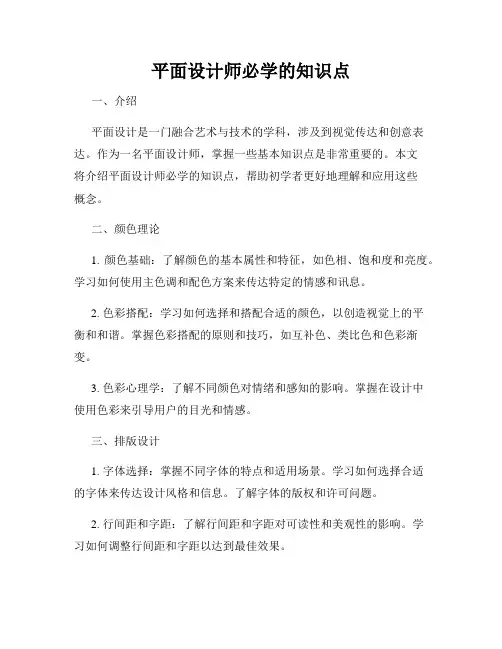 平面设计师必学的知识点

一、介绍

平面设计是一门融合艺术与技术的学科，涉及到视觉传达和创意表达。作为一名平面设计师，掌握一些基本知识点是非常重要的。本文将介绍平面设计师必学的知识点，帮助初学者更好地理解和应用这些概念。

二、颜色理论

1. 颜色基础：了解颜色的基本属性和特征，如色相、饱和度和亮度。学习如何使用主色调和配色方案来传达特定的情感和讯息。

2. 色彩搭配：学习如何选择和搭配合适的颜色，以创造视觉上的平衡和和谐。掌握色彩搭配的原则和技巧，如互补色、类比色和色彩渐变。

3. 色彩心理学：了解不同颜色对情绪和感知的影响。掌握在设计中使用色彩来引导用户的目光和情感。

三、排版设计

1. 字体选择：掌握不同字体的特点和适用场景。学习如何选择合适的字体来传达设计风格和信息。了解字体的版权和许可问题。

2. 行间距和字距：了解行间距和字距对可读性和美观性的影响。学习如何调整行间距和字距以达到最佳效果。